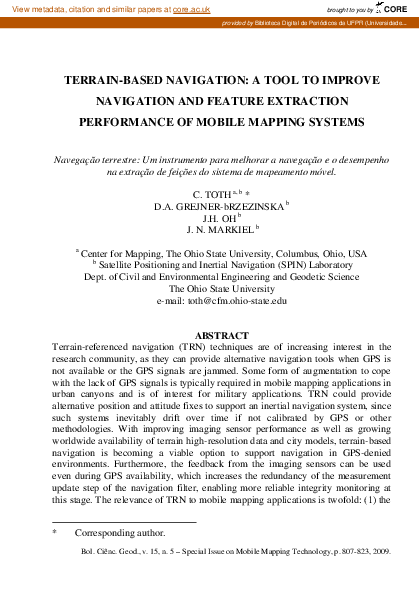 View metadata, citation and similar papers at core.ac.uk

brought to you by CORE

provided by Biblioteca Digital de Periódicos da UFPR (Universidade...

TERRAIN-BASED NAVIGATION: A TOOL TO IMPROVE NAVIGATION AND FEATURE EXTRACTION PERFORMANCE OF MOBILE MAPPING SYSTEMS

Navegação terrestre: Um instrumento para melhorar a navegação e o desempenho na extração de feições do sistema de mapeamento móvel.

C. TOTH $^{a, b}$ *
D.A. GREJNER-bRZEZINSKA $^{b}$
J.H. OH $^{b}$
J. N. MARKIEL $^{b}$

$^{a}$ Center for Mapping, The Ohio State University, Columbus, Ohio, USA
$^{b}$ Satellite Positioning and Inertial Navigation (SPIN) Laboratory
Dept. of Civil and Environmental Engineering and Geodetic Science
The Ohio State University
e-mail: toth@cfm.ohio-state.edu

ABSTRACT
Terrain-referenced navigation (TRN) techniques are of increasing interest in the research community, as they can provide alternative navigation tools when GPS is not available or the GPS signals are jammed. Some form of augmentation to cope with the lack of GPS signals is typically required in mobile mapping applications in urban canyons and is of interest for military applications. TRN could provide alternative position and attitude fixes to support an inertial navigation system, since such systems inevitably drift over time if not calibrated by GPS or other methodologies. With improving imaging sensor performance as well as growing worldwide availability of terrain high-resolution data and city models, terrain-based navigation is becoming a viable option to support navigation in GPS-denied environments. Furthermore, the feedback from the imaging sensors can be used even during GPS availability, which increases the redundancy of the measurement update step of the navigation filter, enabling more reliable integrity monitoring at this stage. The relevance of TRN to mobile mapping applications is twofold: (1) the

* Corresponding author.

Bol. Ciênc. Geod., v. 15, n. 5 – Special Issue on Mobile Mapping Technology, p. 807-823, 2009.